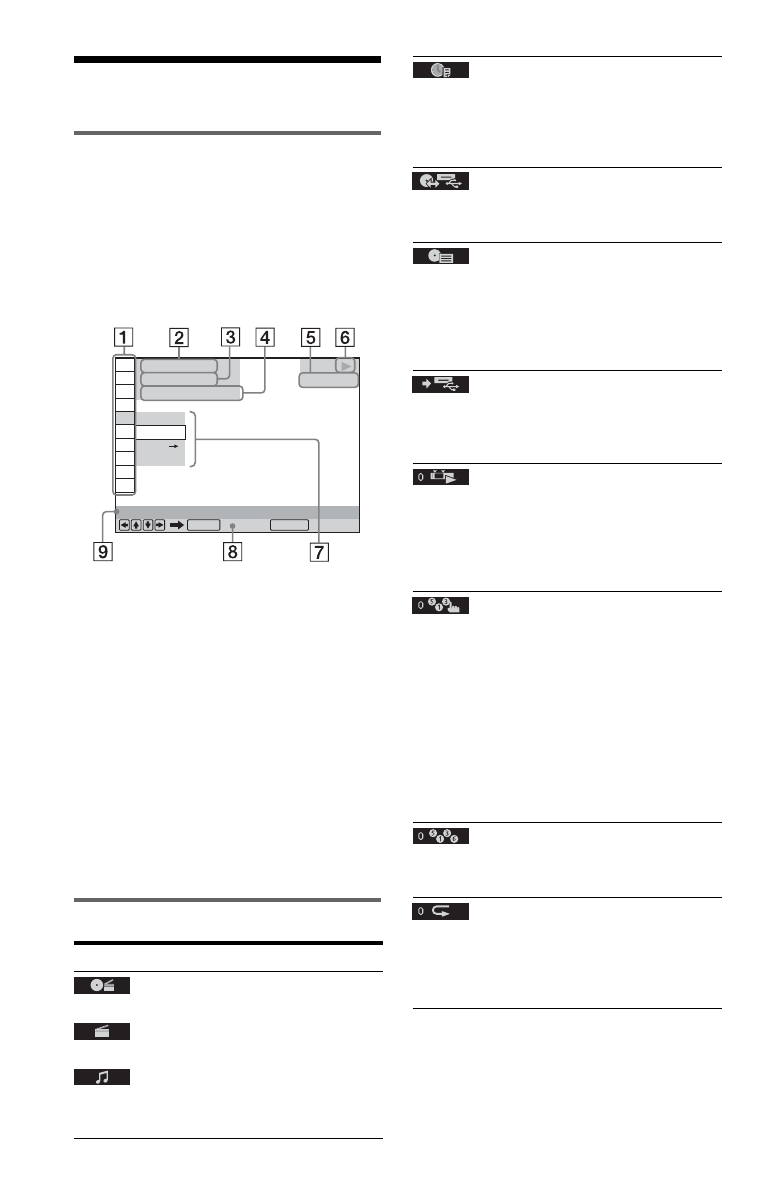 1 2 3 4 5 6

9 8 7

0

0

0

0